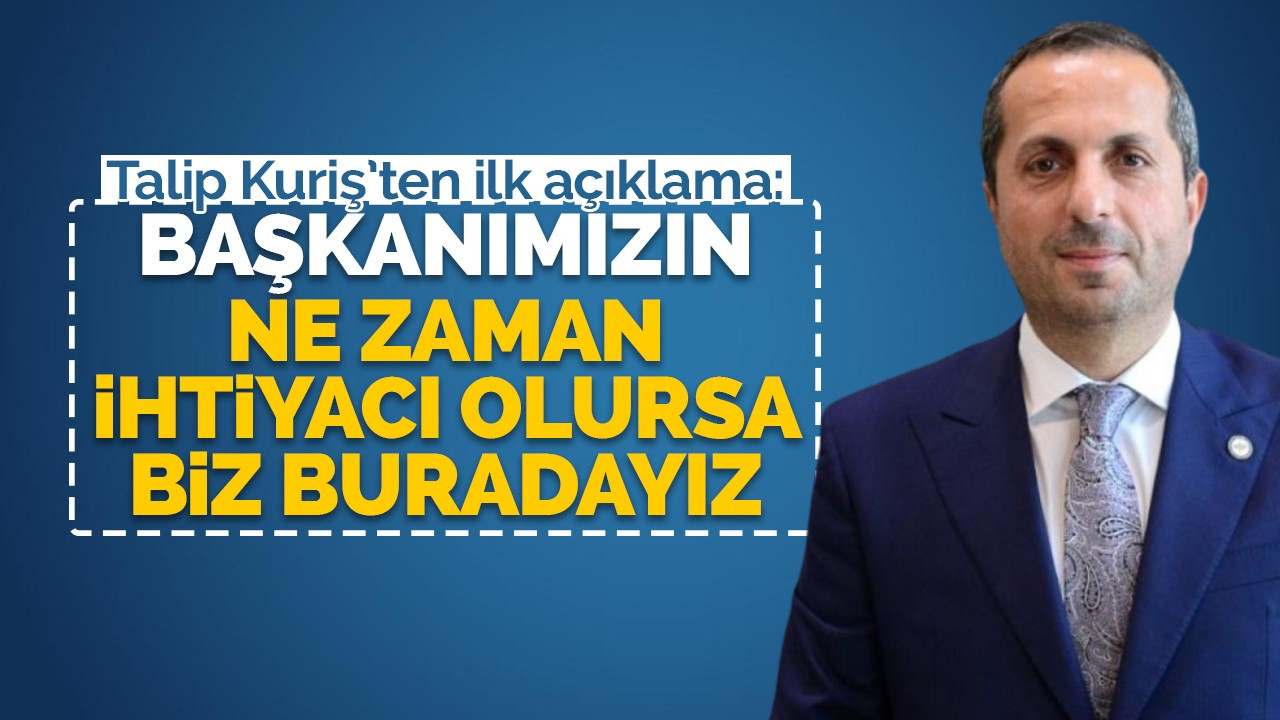 Talip Kuriş'ten ilk açıklama:
BAŞKANIMIZIN
NE ZAMAN
İHTİYACI OLURSA
BİZ BURADAYIZ